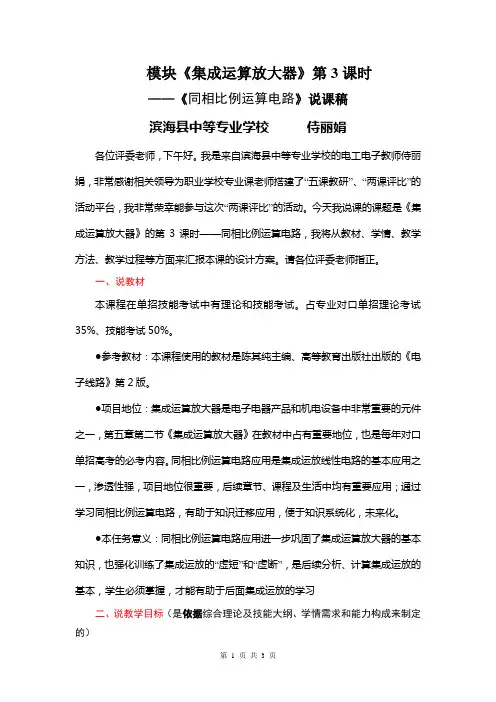 模块《集成运算放大器》第 3 课时

——《同相比例运算电路》说课稿

滨海县中等专业学校　　侍丽娟

各位评委老师，下午好。我是来自滨海县中等专业学校的电工电子教师侍丽娟，非常感谢相关领导为职业学校专业课老师搭建了“五课教研”、“两课评比”的活动平台，我非常荣幸能参与这次“两课评比”的活动。今天我说课的课题是《集成运算放大器》的第 3 课时——同相比例运算电路，我将从教材、学情、教学方法、教学过程等方面来汇报本课的设计方案。请各位评委老师指正。

一、说教材

本课程在单招技能考试中有理论和技能考试。占专业对口单招理论考试 35%、技能考试 50%。

●参考教材：本课程使用的教材是陈其纯主编、高等教育出版社出版的《电子线路》第 2 版。

●项目地位：集成运算放大器是电子电器产品和机电设备中非常重要的元件之一，第五章第二节《集成运算放大器》在教材中占有重要地位，也是每年对口单招高考的必考内容。同相比例运算电路应用是集成运放线性电路的基本应用之一，渗透性强，项目地位很重要，后续章节、课程及生活中均有重要应用；通过学习同相比例运算电路，有助于知识迁移应用，便于知识系统化，未来化。

●本任务意义：同相比例运算电路应用进一步巩固了集成运算放大器的基本知识，也强化训练了集成运放的“虚短”和“虚断”，是后续分析、计算集成运放的基本，学生必须掌握，才能有助于后面集成运放的学习

二、说教学目标（是依据综合理论及技能大纲、学情需求和能力构成来制定的）

第 1 页 共 3 页